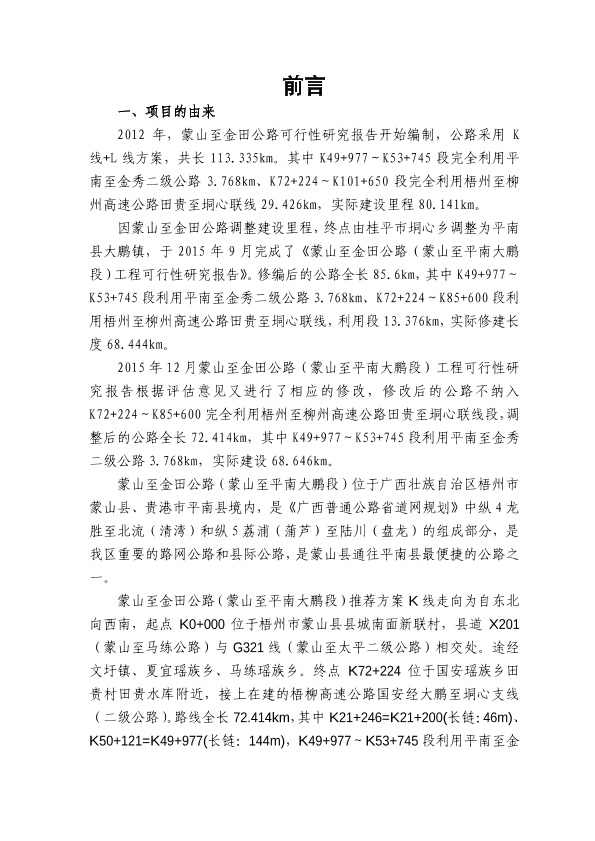 前言

一、项目的由来

2012 年，蒙山至金田公路可行性研究报告开始编制，公路采用 K 线+L 线方案，共长 113.335km。其中 K49+977～K53+745 段完全利用平南至金秀二级公路 3.768km、K72+224～K101+650 段完全利用梧州至柳州高速公路田贵至垌心联线 29.426km，实际建设里程 80.141km。

因蒙山至金田公路调整建设里程，终点由桂平市垌心乡调整为平南县大鹏镇，于 2015 年 9 月完成了《蒙山至金田公路（蒙山至平南大鹏段）工程可行性研究报告》。修编后的公路全长 85.6km，其中 K49+977～K53+745 段利用平南至金秀二级公路 3.768km、K72+224～K85+600 段利用梧州至柳州高速公路田贵至垌心联线，利用段 13.376km，实际修建长度 68.444km。

2015 年 12 月蒙山至金田公路（蒙山至平南大鹏段）工程可行性研究报告根据评估意见又进行了相应的修改，修改后的公路不纳入 K72+224～K85+600 完全利用梧州至柳州高速公路田贵至垌心联线段，调整后的公路全长 72.414km，其中 K49+977～K53+745 段利用平南至金秀二级公路 3.768km，实际建设 68.646km。

蒙山至金田公路（蒙山至平南大鹏段）位于广西壮族自治区梧州市蒙山县、贵港市平南县境内，是《广西普通公路省道网规划》中纵 4 龙胜至北流（清湾）和纵 5 荔浦（蒲芦）至陆川（盘龙）的组成部分，是我区重要的路网公路和县际公路，是蒙山县通往平南县最便捷的公路之一。

蒙山至金田公路（蒙山至平南大鹏段）推荐方案 K 线走向为自东北向西南，起点 K0+000 位于梧州市蒙山县县城南面新联村，县道 X201（蒙山至马练公路）与 G321 线（蒙山至太平二级公路）相交处。途经文圩镇、夏宜瑶族乡、马练瑶族乡。终点 K72+224 位于国安瑶族乡田贵村田贵水库附近，接上在建的梧柳高速公路国安经大鹏至垌心支线（二级公路）。路线全长 72.414km，其中 K21+246=K21+200(长链：46m)、K50+121=K49+977(长链：144m)，K49+977～K53+745 段利用平南至金